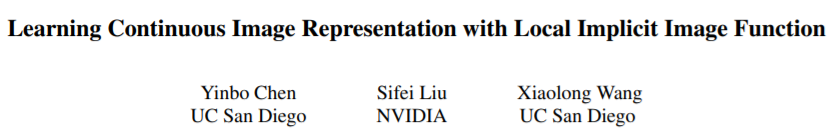 Learning Continuous Image Representation with Local Implicit Image Function

Yinbo Chen
UC San Diego

Sifei Liu
NVIDIA

Xiaolong Wang
UC San Diego